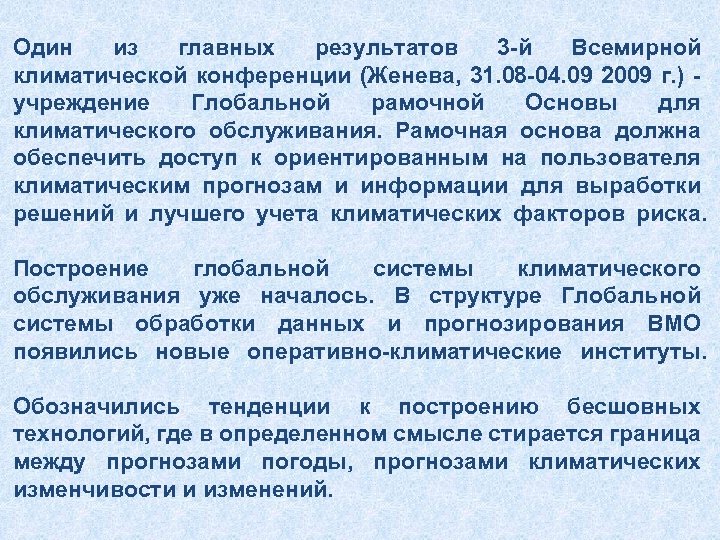 Один из главных результатов 3-й Всемирной климатической конференции (Женева, 31.08-04.09 2009 г.) - учреждение Глобальной рамочной Основы для климатического обслуживания. Рамочная основа должна обеспечить доступ к ориентированным на пользователя климатическим прогнозам и информации для выработки решений и лучшего учета климатических факторов риска.

Построение глобальной системы климатического обслуживания уже началось. В структуре Глобальной системы обработки данных и прогнозирования ВМО появились новые оперативно-климатические институты.

Обозначились тенденции к построению бесшовных технологий, где в определенном смысле стирается граница между прогнозами погоды, прогнозами климатических изменчивости и изменений.